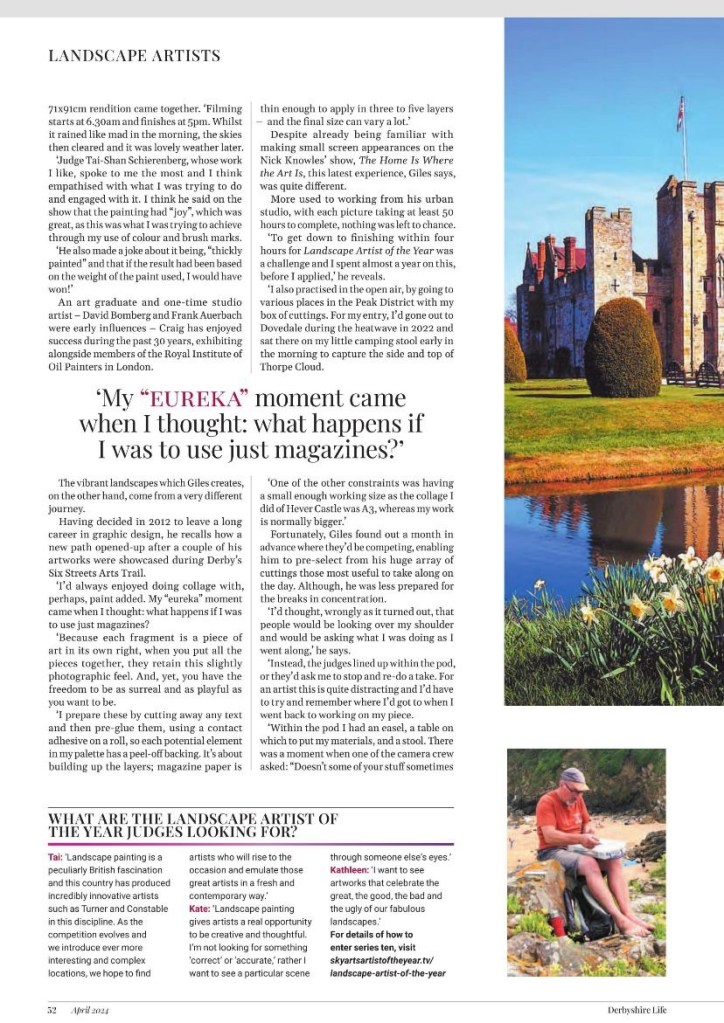 LANDSCAPE ARTISTS

71x91cm rendition came together. 'Filming starts at 6.30am and finishes at 5pm. Whilst it rained like mad in the morning, the skies then cleared and it was lovely weather later.

'Judge Tai-Shan Schierenberg, whose work I like, spoke to me the most and I think empathised with what I was trying to do and engaged with it. I think he said on the show that the painting had "joy", which was great, as this was what I was trying to achieve through my use of colour and brush marks.

'He also made a joke about it being, "thickly painted" and that if the result had been based on the weight of the paint used, I would have won!'

An art graduate and one-time studio artist – David Bomberg and Frank Auerbach were early influences – Craig has enjoyed success during the past 30 years, exhibiting alongside members of the Royal Institute of Oil Painters in London.

thin enough to apply in three to five layers – and the final size can vary a lot.'

Despite already being familiar with making small screen appearances on the Nick Knowles' show, The Home Is Where the Art Is, this latest experience, Giles says, was quite different.

More used to working from his urban studio, with each picture taking at least 50 hours to complete, nothing was left to chance.

'To get down to finishing within four hours for Landscape Artist of the Year was a challenge and I spent almost a year on this, before I applied,' he reveals.

'I also practised in the open air, by going to various places in the Peak District with my box of cuttings. For my entry, I'd gone out to Dovedale during the heatwave in 2022 and sat there on my little camping stool early in the morning to capture the side and top of Thorpe Cloud.

'My "EUREKA" moment came when I thought: what happens if I was to use just magazines?'

The vibrant landscapes which Giles creates, on the other hand, come from a very different journey.

Having decided in 2012 to leave a long career in graphic design, he recalls how a new path opened-up after a couple of his artworks were showcased during Derby's Six Streets Arts Trail.

'I'd always enjoyed doing collage with, perhaps, paint added. My "eureka" moment came when I thought: what happens if I was to use just magazines?

'Because each fragment is a piece of art in its own right, when you put all the pieces together, they retain this slightly photographic feel. And, yet, you have the freedom to be as surreal and as playful as you want to be.

'I prepare these by cutting away any text and then pre-glue them, using a contact adhesive on a roll, so each potential element in my palette has a peel-off backing. It's about building up the layers; magazine paper is

'One of the other constraints was having a small enough working size as the collage I did of Hever Castle was A3, whereas my work is normally bigger.'

Fortunately, Giles found out a month in advance where they'd be competing, enabling him to pre-select from his huge array of cuttings those most useful to take along on the day. Although, he was less prepared for the breaks in concentration.

'I'd thought, wrongly as it turned out, that people would be looking over my shoulder and would be asking what I was doing as I went along,' he says.

'Instead, the judges lined up within the pod, or they'd ask me to stop and re-do a take. For an artist this is quite distracting and I'd have to try and remember where I'd got to when I went back to working on my piece.

'Within the pod I had an easel, a table on which to put my materials, and a stool. There was a moment when one of the camera crew asked: "Doesn't some of your stuff sometimes

WHAT ARE THE LANDSCAPE ARTIST OF THE YEAR JUDGES LOOKING FOR?

Tai: 'Landscape painting is a peculiarly British fascination and this country has produced incredibly innovative artists such as Turner and Constable in this discipline. As the competition evolves and we introduce ever more interesting and complex locations, we hope to find artists who will rise to the occasion and emulate those great artists in a fresh and contemporary way.'

Kate: 'Landscape painting gives artists a real opportunity to be creative and thoughtful. I'm not looking for something 'correct' or 'accurate,' rather I want to see a particular scene through someone else's eyes.'

Kathleen: 'I want to see artworks that celebrate the great, the good, the bad and the ugly of our fabulous landscapes.'

For details of how to enter series ten, visit skyartsartistoftheyear.tv/landscape-artist-of-the-year

52 April 2024

Derbyshire Life